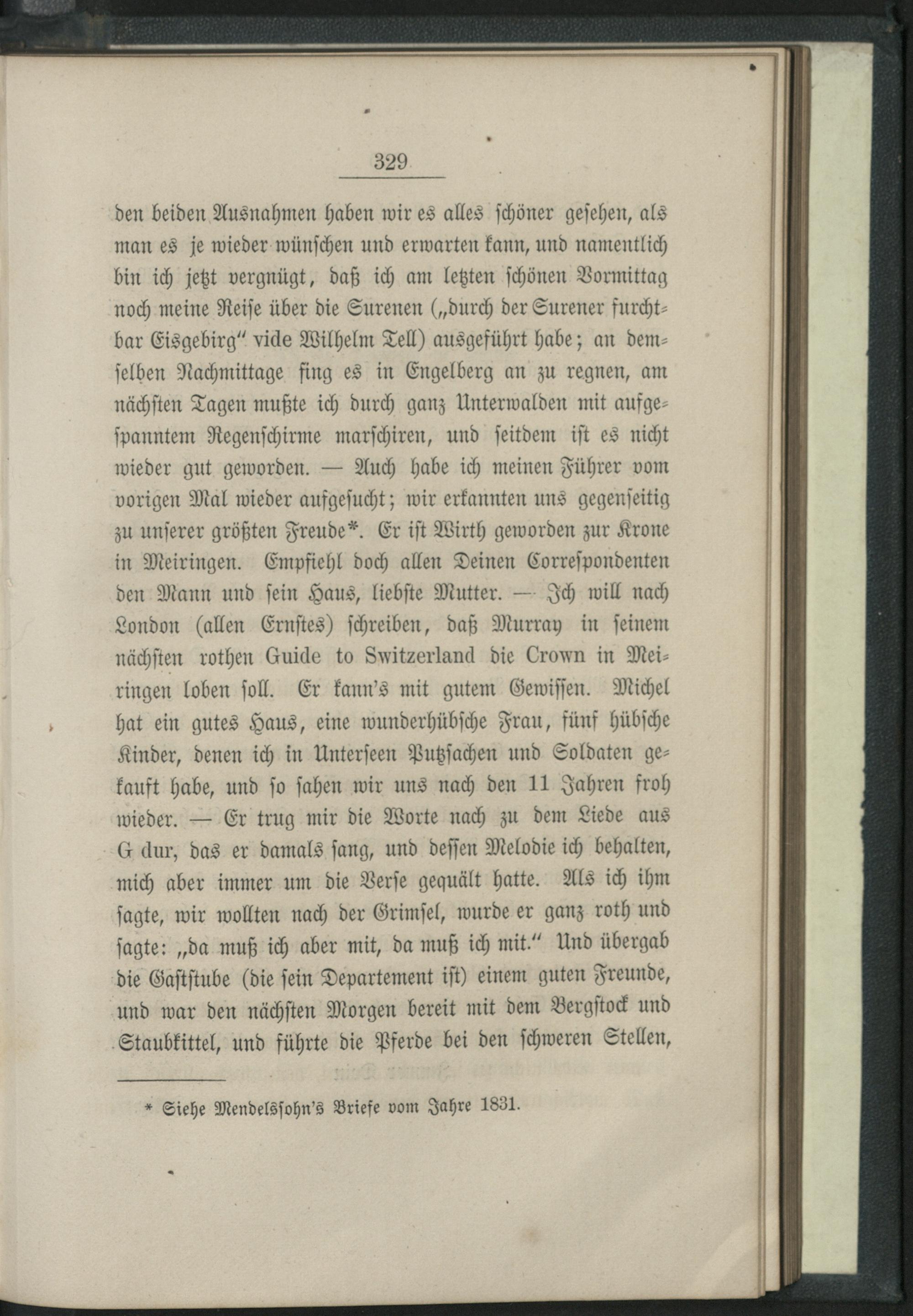 329

den beiden Ausnahmen haben wir es alles schöner gesehen, als man es je wieder wünschen und erwarten kann, und namentlich bin ich jetzt vergnügt, daß ich am letzten schönen Vormittag noch meine Reise über die Surenen („durch der Surener furchtbar Eisgebirg“ vide Wilhelm Tell) ausgeführt habe; an demselben Nachmittage fing es in Engelberg an zu regnen, am nächsten Tagen mußte ich durch ganz Unterwalden mit aufgespanntem Regenschirme marschiren, und seitdem ist es nicht wieder gut geworden. — Auch habe ich meinen Führer vom vorigen Mal wieder aufgesucht; wir erkannten uns gegenseitig zu unserer größten Freude*. Er ist Wirth geworden zur Krone in Meiringen. Empfiehl doch allen Deinen Correspondenten den Mann und sein Haus, liebste Mutter. — Ich will nach London (allen Ernstes) schreiben, daß Murray in seinem nächsten rothen Guide to Switzerland die Crown in Meiringen loben soll. Er kann's mit gutem Gewissen. Michel hat ein gutes Haus, eine wunderhübsche Frau, fünf hübsche Kinder, denen ich in Unterseen Putzsachen und Soldaten gekauft habe, und so sahen wir uns nach den 11 Jahren froh wieder. — Er trug mir die Worte nach zu dem Liede aus G dur, das er damals sang, und dessen Melodie ich behalten, mich aber immer um die Verse gequält hatte. Als ich ihm sagte, wir wollten nach der Grimsel, wurde er ganz roth und sagte: „da muß ich aber mit, da muß ich mit.“ Und übergab die Gaststube (die sein Departement ist) einem guten Freunde, und war den nächsten Morgen bereit mit dem Bergstock und Staubkittel, und führte die Pferde bei den schweren Stellen,

* Siehe Mendelssohn's Briefe vom Jahre 1831.